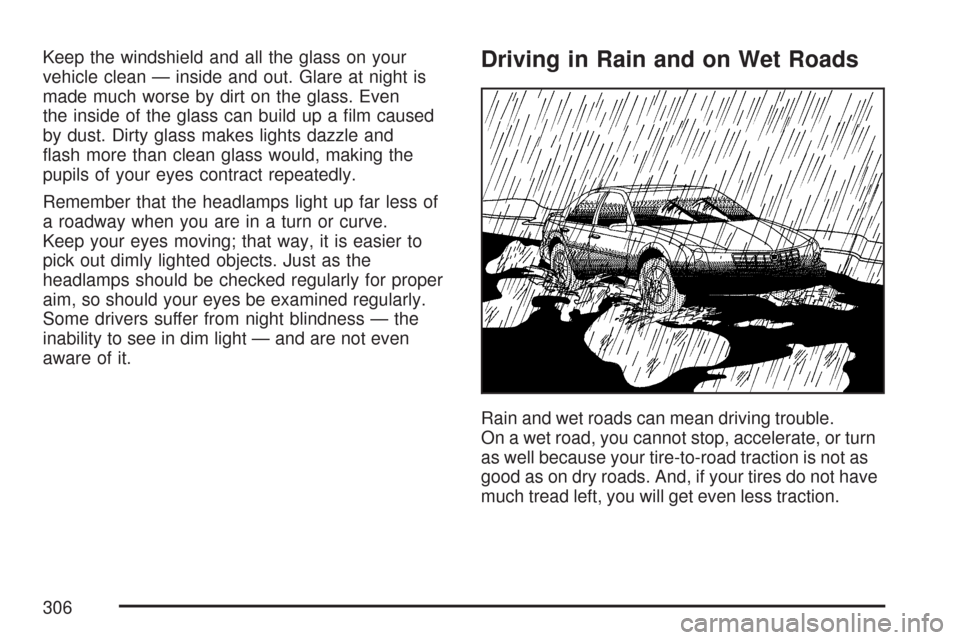 Keep the windshield and all the glass on your vehicle clean — inside and out. Glare at night is made much worse by dirt on the glass. Even the inside of the glass can build up a film caused by dust. Dirty glass makes lights dazzle and flash more than clean glass would, making the pupils of your eyes contract repeatedly.

Remember that the headlamps light up far less of a roadway when you are in a turn or curve. Keep your eyes moving; that way, it is easier to pick out dimly lighted objects. Just as the headlamps should be checked regularly for proper aim, so should your eyes be examined regularly. Some drivers suffer from night blindness — the inability to see in dim light — and are not even aware of it.

Driving in Rain and on Wet Roads

Rain and wet roads can mean driving trouble. On a wet road, you cannot stop, accelerate, or turn as well because your tire-to-road traction is not as good as on dry roads. And, if your tires do not have much tread left, you will get even less traction.

306

carmanualsonline.info